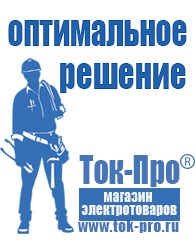 оптимальное
решение

Ток-Про®
магазин
электротоваров
www.tok-pro.ru